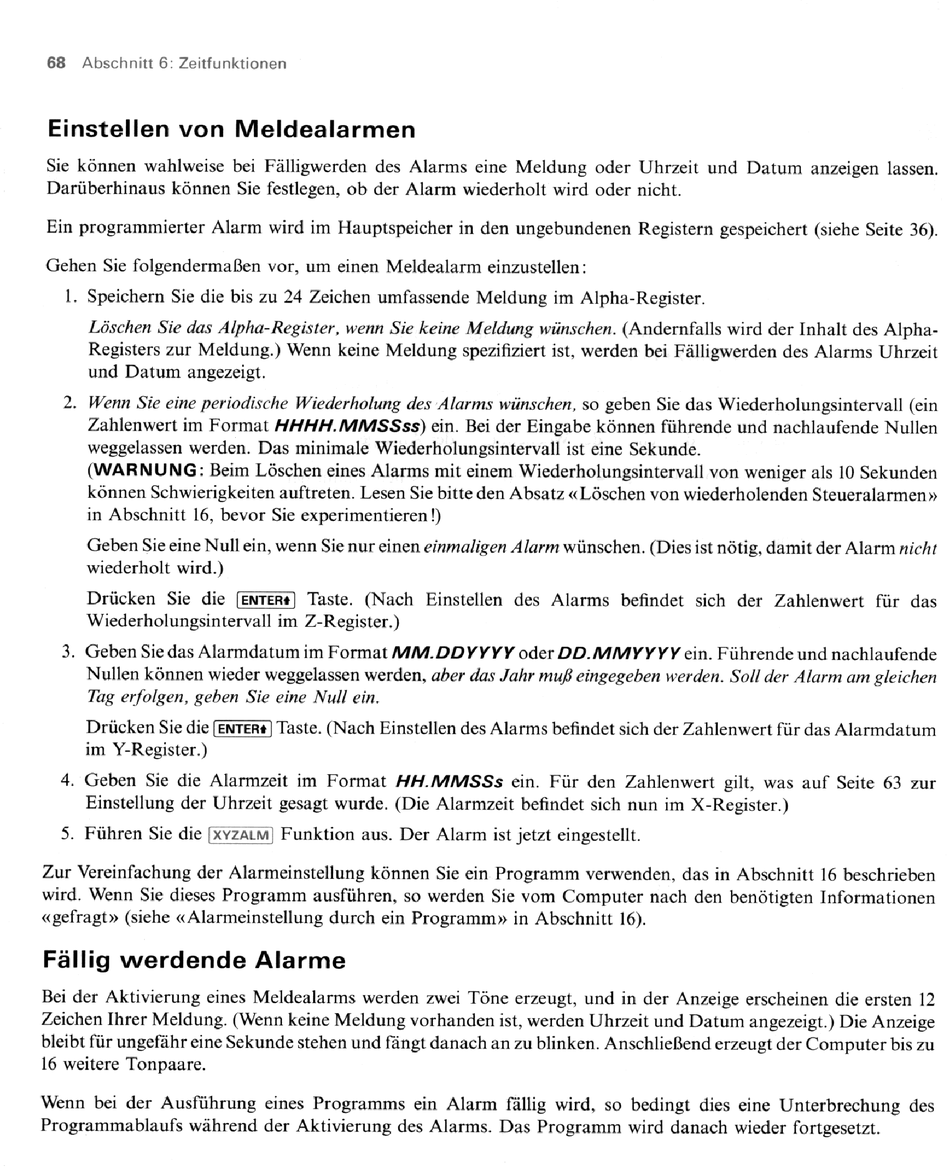 68 Abschnitt 6: Zeitfunktionen

Einstellen von Meldealarmen

Sie können wahlweise bei Fälligwerden des Alarms eine Meldung oder Uhrzeit und Datum anzeigen lassen. Darüberhinaus können Sie festlegen, ob der Alarm wiederholt wird oder nicht.

Ein programmierter Alarm wird im Hauptspeicher in den ungebundenen Registern gespeichert (siehe Seite 36).

Gehen Sie folgendermaßen vor, um einen Meldealarm einzustellen:

1. Speichern Sie die bis zu 24 Zeichen umfassende Meldung im Alpha-Register.

Löschen Sie das Alpha-Register, wenn Sie keine Meldung wünschen. (Andernfalls wird der Inhalt des Alpha-Registers zur Meldung.) Wenn keine Meldung spezifiziert ist, werden bei Fälligwerden des Alarms Uhrzeit und Datum angezeigt.

2. Wenn Sie eine periodische Wiederholung des Alarms wünschen, so geben Sie das Wiederholungsintervall (ein Zahlenwert im Format HHHH.MMSSss) ein. Bei der Eingabe können führende und nachlaufende Nullen weggelassen werden. Das minimale Wiederholungsintervall ist eine Sekunde.
(WARNUNG: Beim Löschen eines Alarms mit einem Wiederholungsintervall von weniger als 10 Sekunden können Schwierigkeiten auftreten. Lesen Sie bitte den Absatz «Löschen von wiederholenden Steueralarmen» in Abschnitt 16, bevor Sie experimentieren!)

Geben Sie eine Null ein, wenn Sie nur einen einmaligen Alarm wünschen. (Dies ist nötig, damit der Alarm nicht wiederholt wird.)

Drücken Sie die ENTER↑ Taste. (Nach Einstellen des Alarms befindet sich der Zahlenwert für das Wiederholungsintervall im Z-Register.)

3. Geben Sie das Alarmdatum im Format MM.DDYYYY oder DD.MMYYYY ein. Führende und nachlaufende Nullen können wieder weggelassen werden, aber das Jahr muß eingegeben werden. Soll der Alarm am gleichen Tag erfolgen, geben Sie eine Null ein.

Drücken Sie die ENTER↑ Taste. (Nach Einstellen des Alarms befindet sich der Zahlenwert für das Alarmdatum im Y-Register.)

4. Geben Sie die Alarmzeit im Format HH.MMSSs ein. Für den Zahlenwert gilt, was auf Seite 63 zur Einstellung der Uhrzeit gesagt wurde. (Die Alarmzeit befindet sich nun im X-Register.)

5. Führen Sie die XYZALM Funktion aus. Der Alarm ist jetzt eingestellt.

Zur Vereinfachung der Alarmeinstellung können Sie ein Programm verwenden, das in Abschnitt 16 beschrieben wird. Wenn Sie dieses Programm ausführen, so werden Sie vom Computer nach den benötigten Informationen «gefragt» (siehe «Alarmeinstellung durch ein Programm» in Abschnitt 16).

Fällig werdende Alarme

Bei der Aktivierung eines Meldealarms werden zwei Töne erzeugt, und in der Anzeige erscheinen die ersten 12 Zeichen Ihrer Meldung. (Wenn keine Meldung vorhanden ist, werden Uhrzeit und Datum angezeigt.) Die Anzeige bleibt für ungefähr eine Sekunde stehen und fängt danach an zu blinken. Anschließend erzeugt der Computer bis zu 16 weitere Tonpaare.

Wenn bei der Ausführung eines Programms ein Alarm fällig wird, so bedingt dies eine Unterbrechung des Programmablaufs während der Aktivierung des Alarms. Das Programm wird danach wieder fortgesetzt.